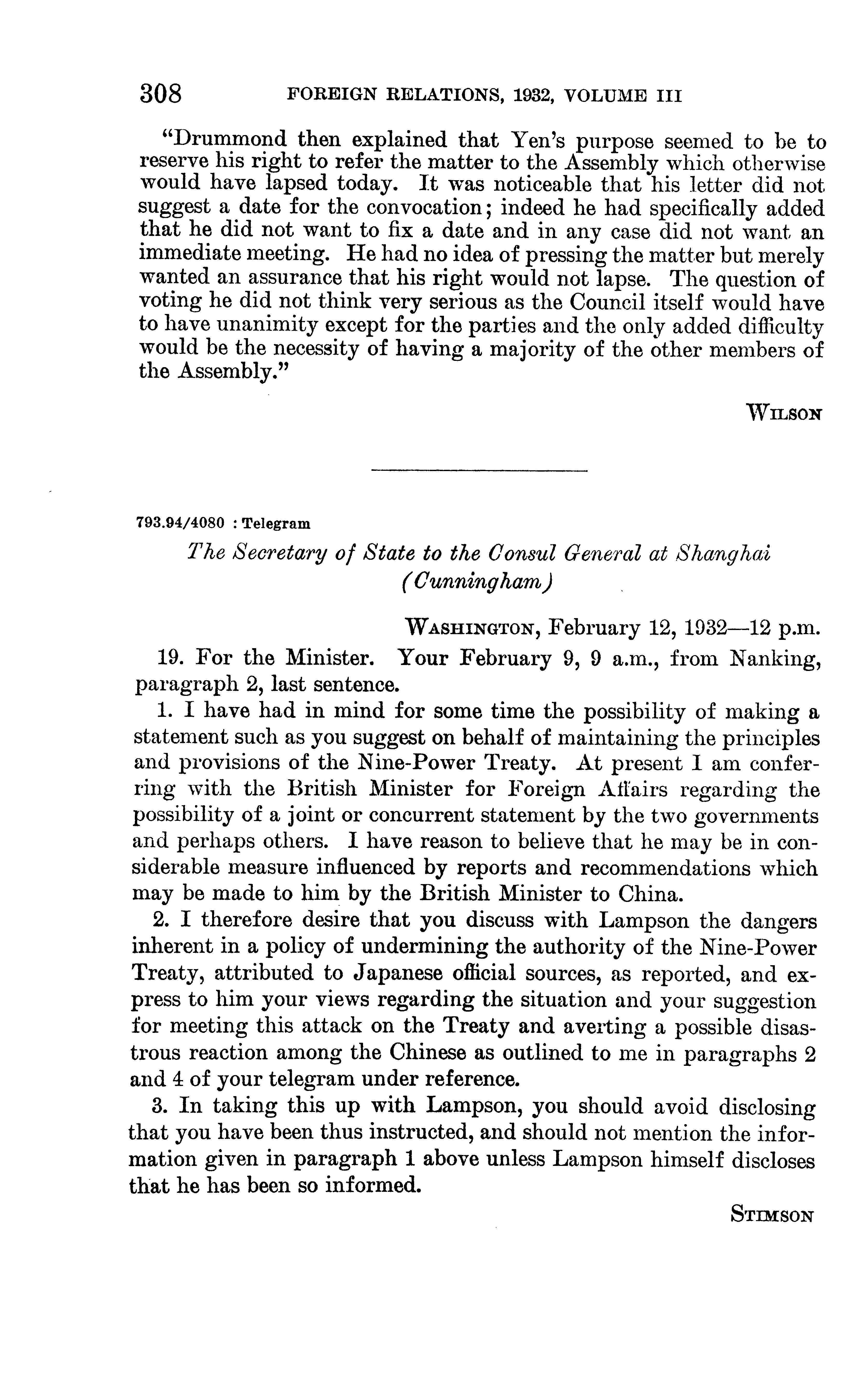 308 FOREIGN RELATIONS, 1932, VOLUME III

"Drummond then explained that Yen's purpose seemed to be to reserve his right to refer the matter to the Assembly which otherwise would have lapsed today. It was noticeable that his letter did not suggest a date for the convocation; indeed he had specifically added that he did not want to fix a date and in any case did not want an immediate meeting. He had no idea of pressing the matter but merely wanted an assurance that his right would not lapse. The question of voting he did not think very serious as the Council itself would have to have unanimity except for the parties and the only added difficulty would be the necessity of having a majority of the other members of the Assembly."

WILSON

793.94/4080 : Telegram

The Secretary of State to the Consul General at Shanghai (Cunningham)

WASHINGTON, February 12, 1932—12 p.m.

19. For the Minister. Your February 9, 9 a.m., from Nanking, paragraph 2, last sentence.

1. I have had in mind for some time the possibility of making a statement such as you suggest on behalf of maintaining the principles and provisions of the Nine-Power Treaty. At present I am conferring with the British Minister for Foreign Affairs regarding the possibility of a joint or concurrent statement by the two governments and perhaps others. I have reason to believe that he may be in considerable measure influenced by reports and recommendations which may be made to him by the British Minister to China.

2. I therefore desire that you discuss with Lampson the dangers inherent in a policy of undermining the authority of the Nine-Power Treaty, attributed to Japanese official sources, as reported, and express to him your views regarding the situation and your suggestion for meeting this attack on the Treaty and averting a possible disastrous reaction among the Chinese as outlined to me in paragraphs 2 and 4 of your telegram under reference.

3. In taking this up with Lampson, you should avoid disclosing that you have been thus instructed, and should not mention the information given in paragraph 1 above unless Lampson himself discloses that he has been so informed.

STIMSON